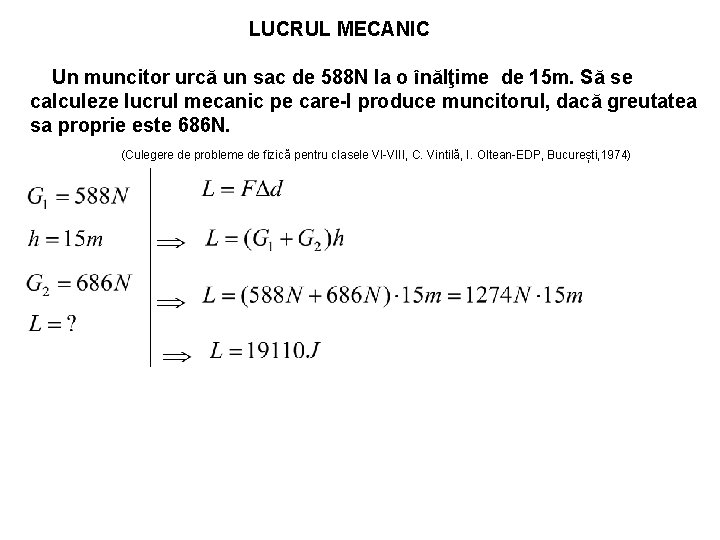 LUCRUL MECANIC

Un muncitor urcă un sac de 588N la o înălţime de 15m. Să se calculeze lucrul mecanic pe care-l produce muncitorul, dacă greutatea sa proprie este 686N.

(Culegere de probleme de fizică pentru clasele VI-VIII, C. Vintilă, I. Oltean-EDP, București,1974)

$G_1 = 588N$
$h = 15m$
$G_2 = 686N$
$L = ?$

$L = F\Delta d$
$\Rightarrow L = (G_1 + G_2)h$
$\Rightarrow L = (588N + 686N) \cdot 15m = 1274N \cdot 15m$
$\Rightarrow L = 19110J$